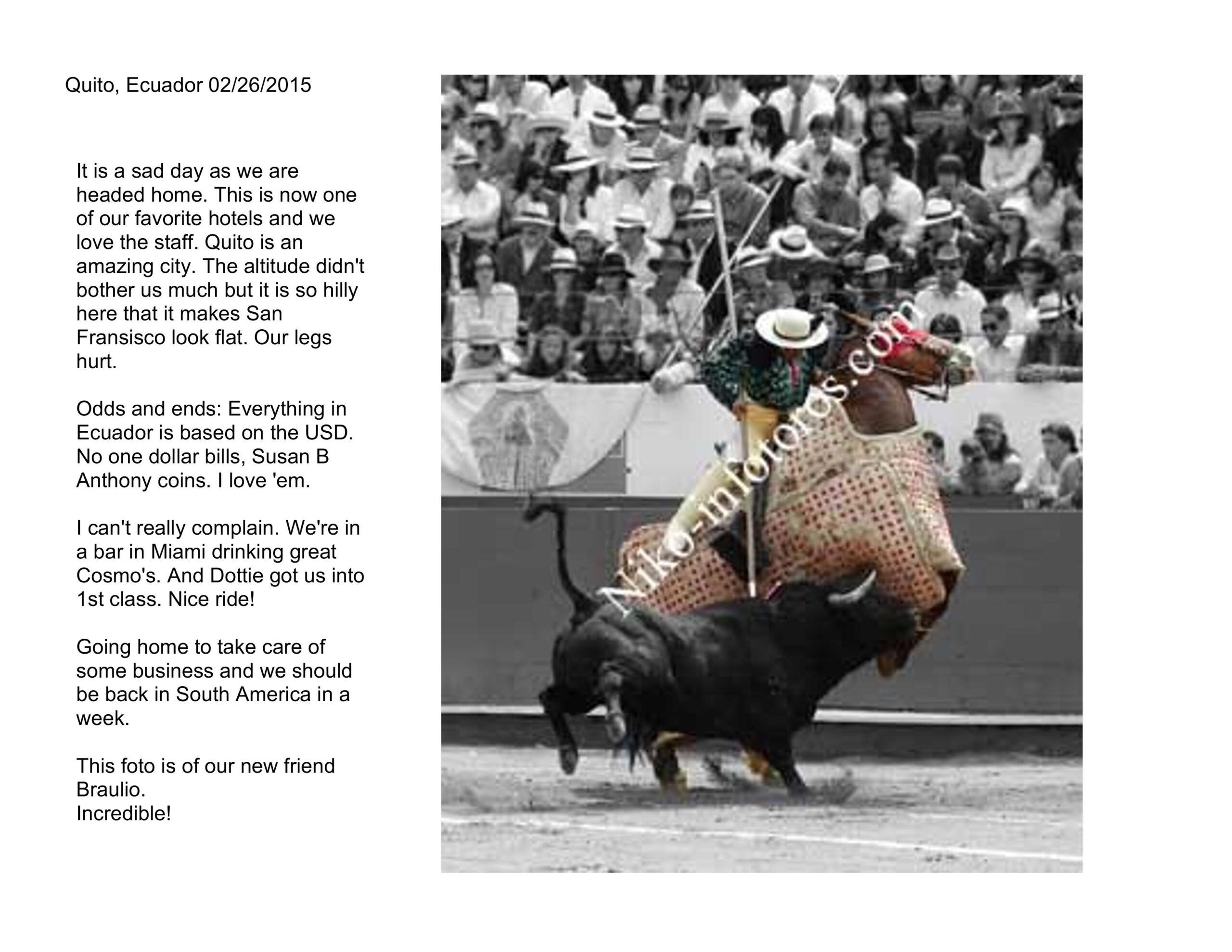 Quito, Ecuador 02/26/2015

It is a sad day as we are headed home. This is now one of our favorite hotels and we love the staff. Quito is an amazing city. The altitude didn't bother us much but it is so hilly here that it makes San Fransisco look flat. Our legs hurt.

Odds and ends: Everything in Ecuador is based on the USD. No one dollar bills, Susan B Anthony coins. I love 'em.

I can't really complain. We're in a bar in Miami drinking great Cosmo's. And Dottie got us into 1st class. Nice ride!

Going home to take care of some business and we should be back in South America in a week.

This foto is of our new friend Braulio.
Incredible!

Niko-infotoros.com